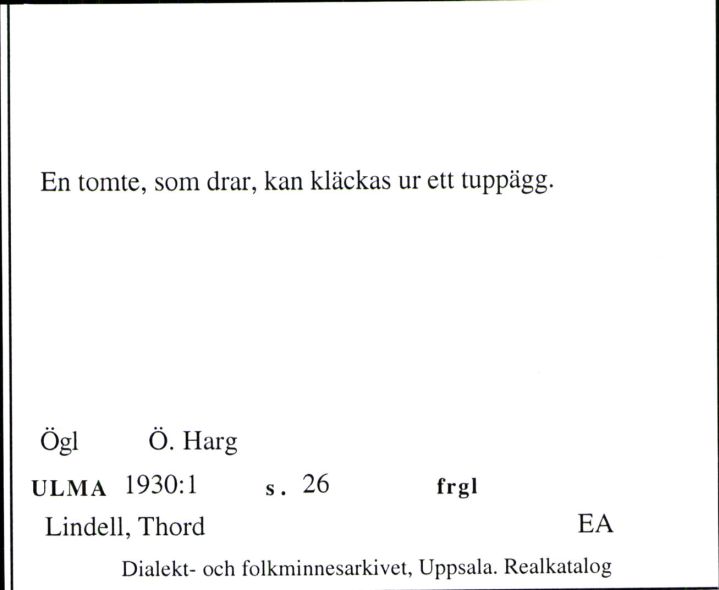 En tomte, som drar, kan kläckas ur ett tuppägg.

Ögl Ö. Harg

ULMA 1930:1 s. 26 frgl

Lindell, Thord EA

Dialekt- och folkminnesarkivet, Uppsala. Realkatalog